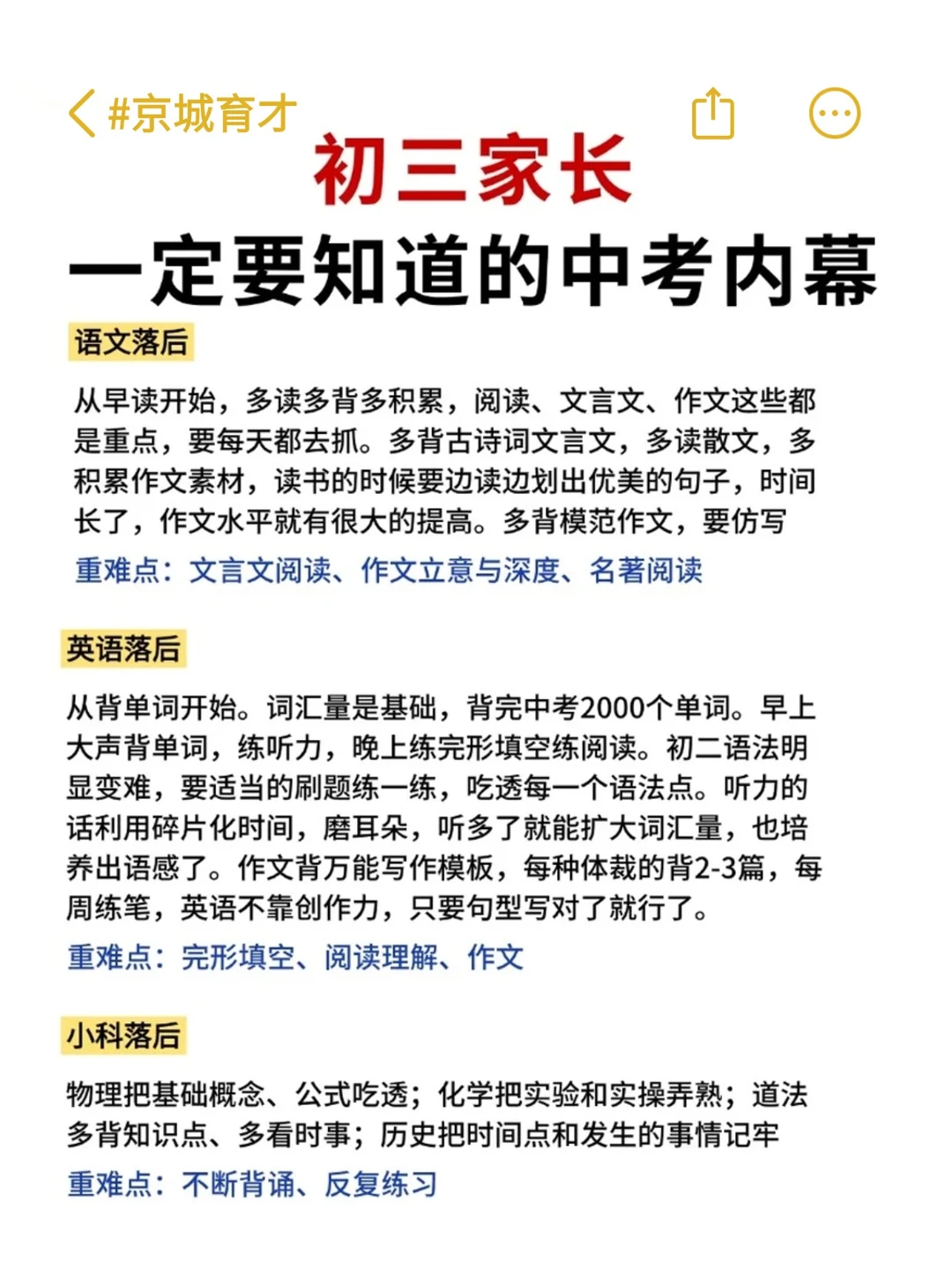 #京城育才

初三家长
一定要知道的中考内幕

语文落后

从早读开始，多读多背多积累，阅读、文言文、作文这些都是重点，要每天都去抓。多背古诗词文言文，多读散文，多积累作文素材，读书的时候要边读边划出优美的句子，时间长了，作文水平就有很大的提高。多背模范作文，要仿写

重难点：文言文阅读、作文立意与深度、名著阅读

英语落后

从背单词开始。词汇量是基础，背完中考2000个单词。早上大声背单词，练听力，晚上练完形填空练阅读。初二语法明显变难，要适当的刷题练一练，吃透每一个语法点。听力的话利用碎片化时间，磨耳朵，听多了就能扩大词汇量，也培养出语感了。作文背万能写作模板，每种体裁的背2-3篇，每周练笔，英语不靠创作力，只要句型写对了就行了。

重难点：完形填空、阅读理解、作文

小科落后

物理把基础概念、公式吃透；化学把实验和实操弄熟；道法多背知识点、多看时事；历史把时间点和发生的事情记牢

重难点：不断背诵、反复练习